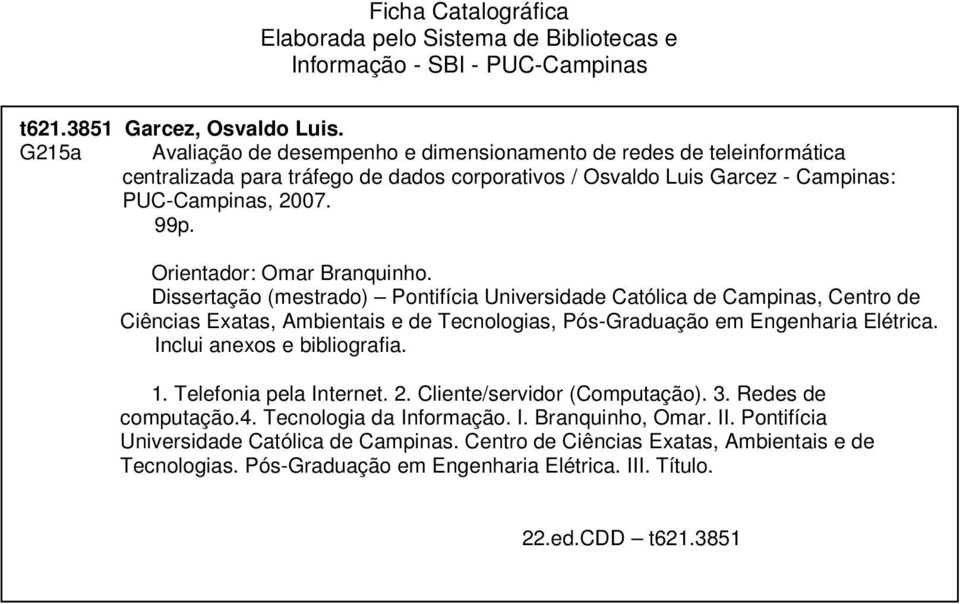 Ficha Catalográfica
Elaborada pelo Sistema de Bibliotecas e
Informação - SBI - PUC-Campinas

t621.3851 Garcez, Osvaldo Luis.
G215a Avaliação de desempenho e dimensionamento de redes de teleinformática centralizada para tráfego de dados corporativos / Osvaldo Luis Garcez - Campinas: PUC-Campinas, 2007.
99p.

Orientador: Omar Branquinho.
Dissertação (mestrado) – Pontifícia Universidade Católica de Campinas, Centro de Ciências Exatas, Ambientais e de Tecnologias, Pós-Graduação em Engenharia Elétrica.
Inclui anexos e bibliografia.

1. Telefonia pela Internet. 2. Cliente/servidor (Computação). 3. Redes de computação.4. Tecnologia da Informação. I. Branquinho, Omar. II. Pontifícia Universidade Católica de Campinas. Centro de Ciências Exatas, Ambientais e de Tecnologias. Pós-Graduação em Engenharia Elétrica. III. Título.

22.ed.CDD – t621.3851